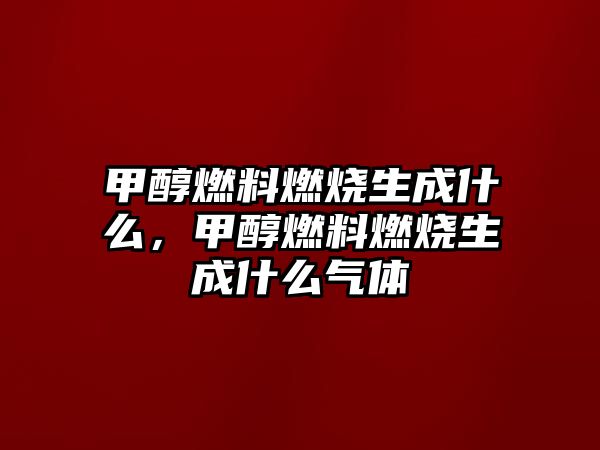 甲醇燃料燃烧生成什么，甲醇燃料燃烧生成什么气体